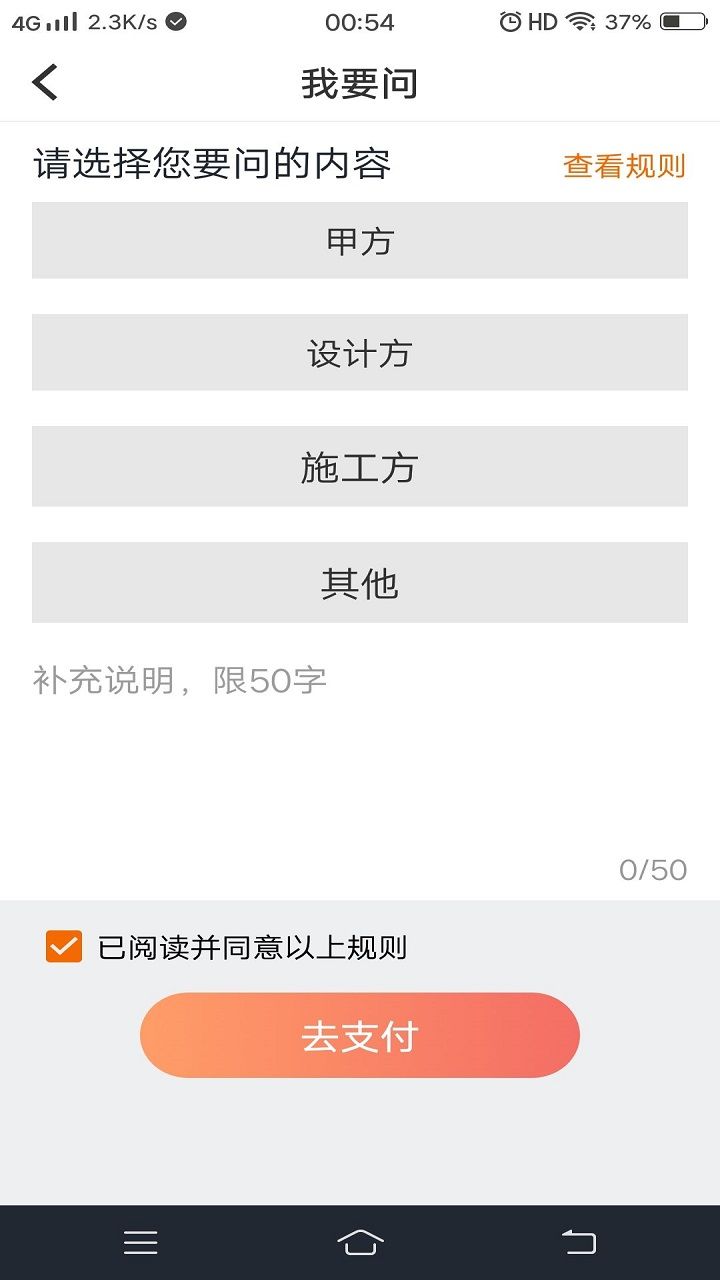 4G 2.3K/s 00:54 HD 37%

我要问

请选择您要问的内容 查看规则

甲方

设计方

施工方

其他

补充说明，限50字

0/50

已阅读并同意以上规则

去支付